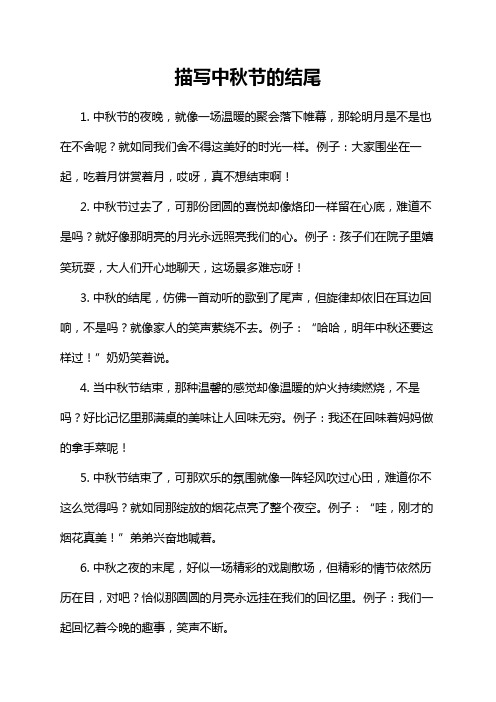 描写中秋节的结尾

1. 中秋节的夜晚，就像一场温暖的聚会落下帷幕，那轮明月是不是也在不舍呢？就如同我们舍不得这美好的时光一样。例子：大家围坐在一起，吃着月饼赏着月，哎呀，真不想结束啊！

2. 中秋节过去了，可那份团圆的喜悦却像烙印一样留在心底，难道不是吗？就好像那明亮的月光永远照亮我们的心。例子：孩子们在院子里嬉笑玩耍，大人们开心地聊天，这场景多难忘呀！

3. 中秋的结尾，仿佛一首动听的歌到了尾声，但旋律却依旧在耳边回响，不是吗？就像家人的笑声萦绕不去。例子：“哈哈，明年中秋还要这样过！”奶奶笑着说。

4. 当中秋节结束，那种温馨的感觉却像温暖的炉火持续燃烧，不是吗？好比记忆里那满桌的美味让人回味无穷。例子：我还在回味着妈妈做的拿手菜呢！

5. 中秋节结束了，可那欢乐的氛围就像一阵轻风吹过心田，难道你不这么觉得吗？就如同那绽放的烟花点亮了整个夜空。例子：“哇，刚才的烟花真美！”弟弟兴奋地喊着。

6. 中秋之夜的末尾，好似一场精彩的戏剧散场，但精彩的情节依然历历在目，对吧？恰似那圆圆的月亮永远挂在我们的回忆里。例子：我们一起回忆着今晚的趣事，笑声不断。